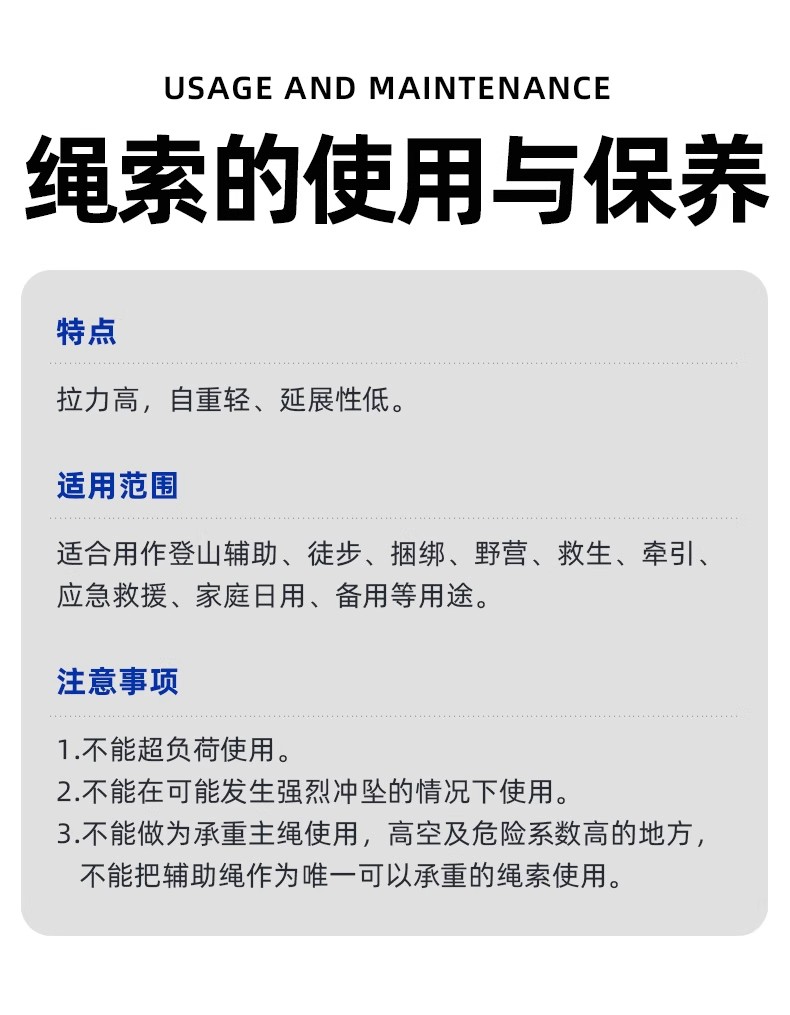 USAGE AND MAINTENANCE

绳索的使用与保养

特点

拉力高，自重轻、延展性低。

适用范围

适合用作登山辅助、徒步、捆绑、野营、救生、牵引、应急救援、家庭日用、备用等用途。

注意事项

1.不能超负荷使用。
2.不能在可能发生强烈冲坠的情况下使用。
3.不能做为承重主绳使用，高空及危险系数高的地方，不能把辅助绳作为唯一可以承重的绳索使用。